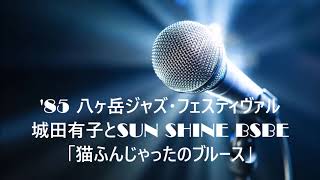 '85 八ヶ岳ジャズ・フェスティヴァル
城田有子とSUN SHINE BSBE
「猫ふんじゃったのブルース」